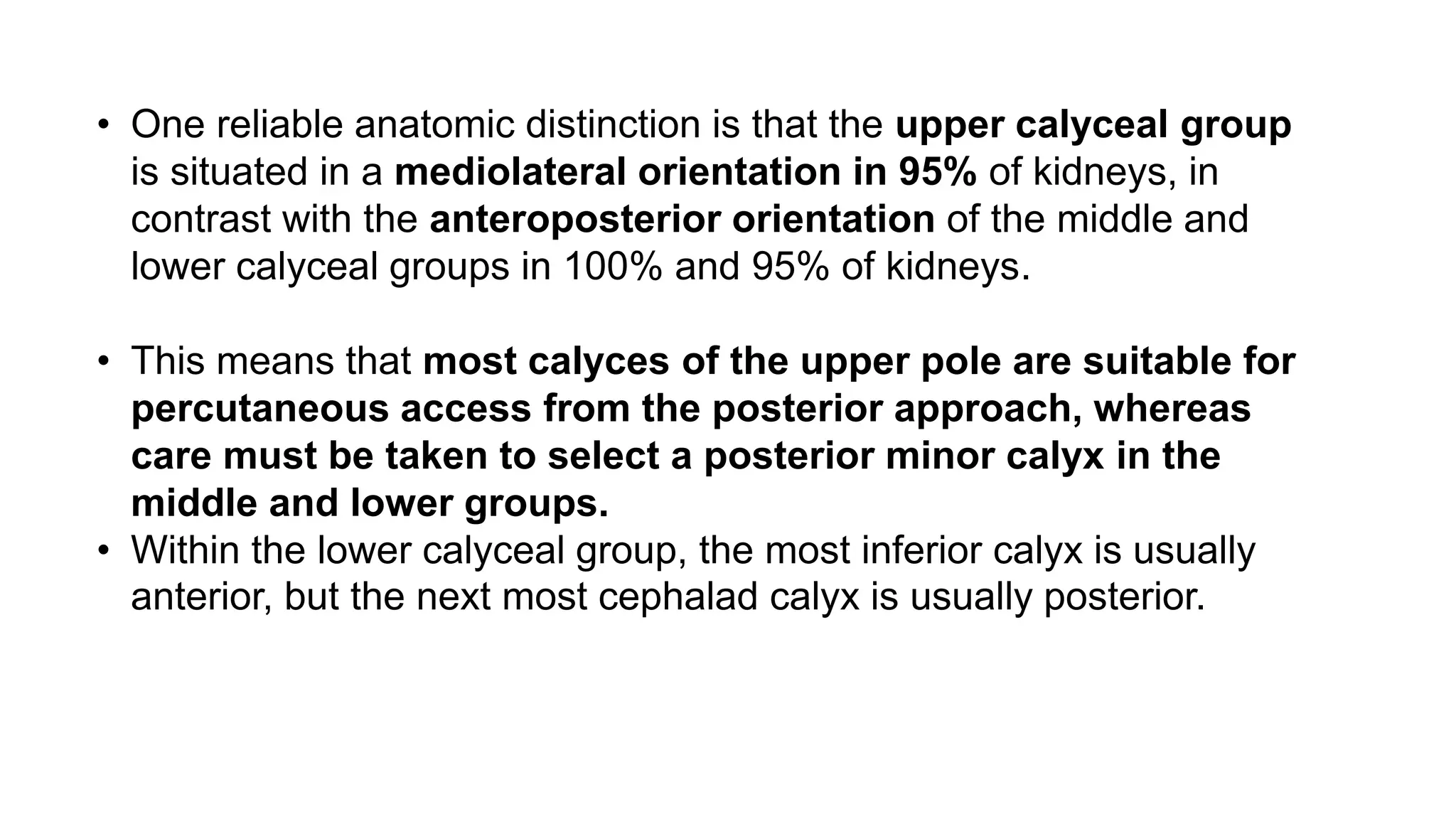 • One reliable anatomic distinction is that the upper calyceal group is situated in a mediolateral orientation in 95% of kidneys, in contrast with the anteroposterior orientation of the middle and lower calyceal groups in 100% and 95% of kidneys.

• This means that most calyces of the upper pole are suitable for percutaneous access from the posterior approach, whereas care must be taken to select a posterior minor calyx in the middle and lower groups.
• Within the lower calyceal group, the most inferior calyx is usually anterior, but the next most cephalad calyx is usually posterior.